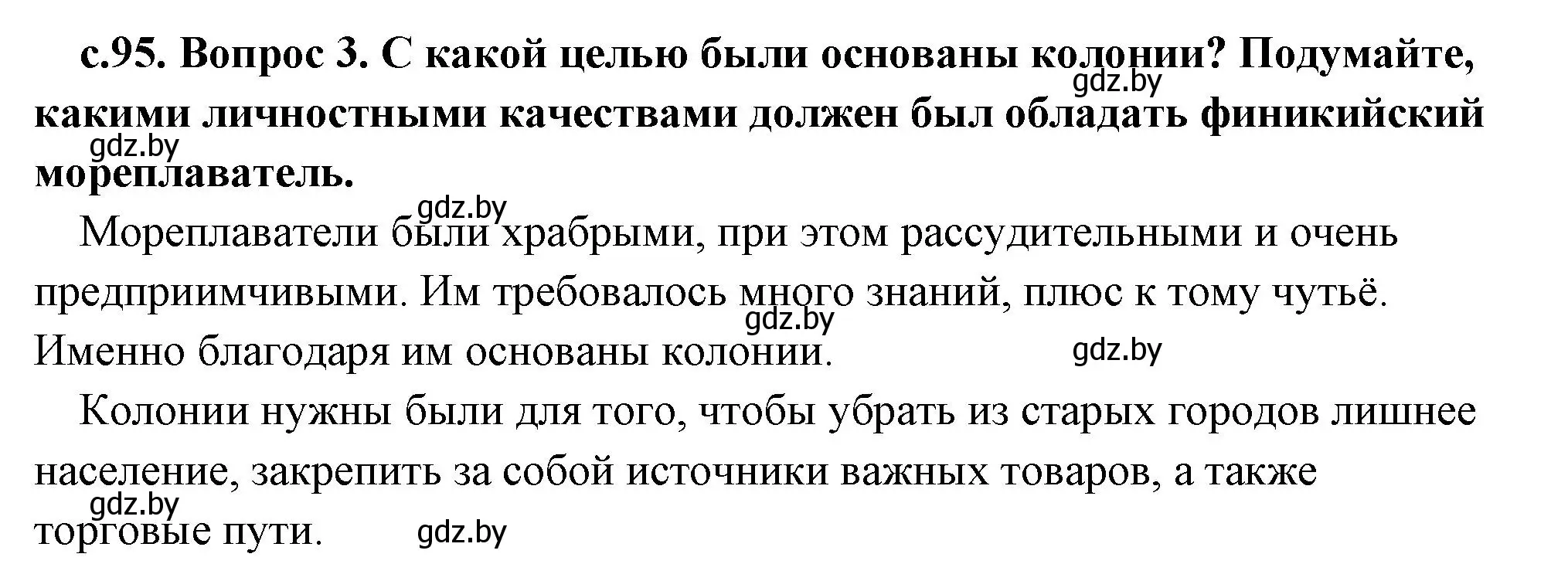 с.95. Вопрос 3. С какой целью были основаны колонии? Подумайте, какими личностными качествами должен был обладать финикийский мореплаватель.

gdz.by gdz.by gdz.by

Мореплаватели были храбрыми, при этом рассудительными и очень предприимчивыми. Им требовалось много знаний, плюс к тому чутьё. Именно благодаря им основаны колонии.

gdz.by gdz.by

Колонии нужны были для того, чтобы убрать из старых городов лишнее население, закрепить за собой источники важных товаров, а также торговые пути.

gdz.by gdz.by